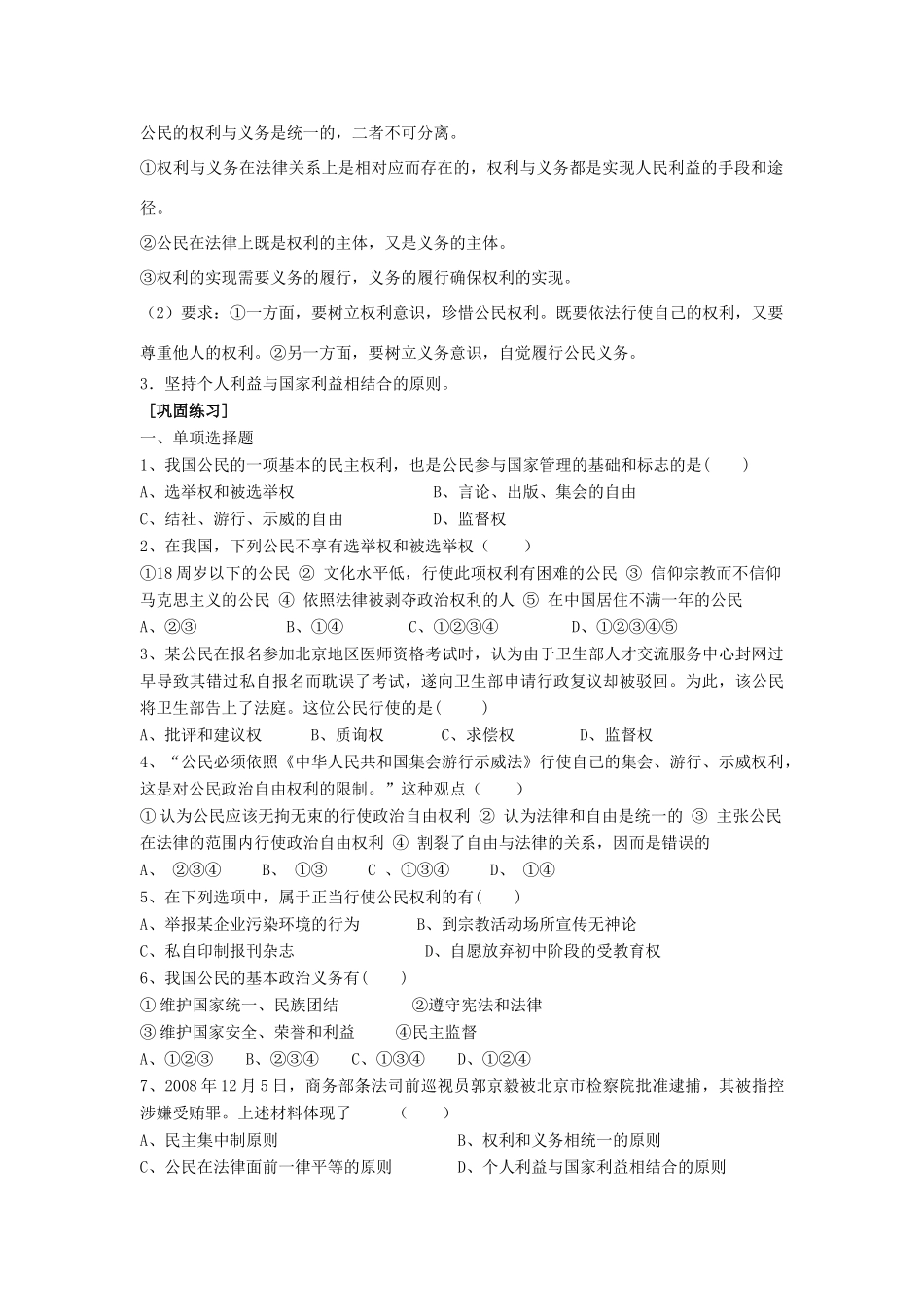 公民的权利与义务是统一的，二者不可分离。

①权利与义务在法律关系上是相对应而存在的，权利与义务都是实现人民利益的手段和途径。

②公民在法律上既是权利的主体，又是义务的主体。

③权利的实现需要义务的履行，义务的履行确保权利的实现。

（2）要求：①一方面，要树立权利意识，珍惜公民权利。既要依法行使自己的权利，又要尊重他人的权利。②另一方面，要树立义务意识，自觉履行公民义务。

3．坚持个人利益与国家利益相结合的原则。

［巩固练习］

一、单项选择题

1、我国公民的一项基本的民主权利，也是公民参与国家管理的基础和标志的是(　　)

A、选举权和被选举权　　B、言论、出版、集会的自由

C、结社、游行、示威的自由　　D、监督权

2、在我国，下列公民不享有选举权和被选举权（　　）

①18周岁以下的公民 ② 文化水平低，行使此项权利有困难的公民 ③ 信仰宗教而不信仰马克思主义的公民 ④ 依照法律被剥夺政治权利的人 ⑤ 在中国居住不满一年的公民

A、②③　　B、①④　　C、①②③④　　D、①②③④⑤

3、某公民在报名参加北京地区医师资格考试时，认为由于卫生部人才交流服务中心封网过早导致其错过私自报名而耽误了考试，遂向卫生部申请行政复议却被驳回。为此，该公民将卫生部告上了法庭。这位公民行使的是(　　)

A、批评和建议权　　B、质询权　　C、求偿权　　D、监督权

4、“公民必须依照《中华人民共和国集会游行示威法》行使自己的集会、游行、示威权利，这是对公民政治自由权利的限制。”这种观点（　　）

① 认为公民应该无拘无束的行使政治自由权利 ② 认为法律和自由是统一的 ③ 主张公民在法律的范围内行使政治自由权利 ④ 割裂了自由与法律的关系，因而是错误的

A、 ②③④　　B、 ①③　　C 、①③④　　D、 ①④

5、在下列选项中，属于正当行使公民权利的有(　　)

A、举报某企业污染环境的行为　　B、到宗教活动场所宣传无神论

C、私自印制报刊杂志　　D、自愿放弃初中阶段的受教育权

6、我国公民的基本政治义务有(　　)

① 维护国家统一、民族团结　　②遵守宪法和法律

③ 维护国家安全、荣誉和利益　　④民主监督

A、①②③　　B、②③④　　C、①③④　　D、①②④

7、2008年12月5日，商务部条法司前巡视员郭京毅被北京市检察院批准逮捕，其被指控涉嫌受贿罪。上述材料体现了　　（　　）

A、民主集中制原则　　B、权利和义务相统一的原则

C、公民在法律面前一律平等的原则　　D、个人利益与国家利益相结合的原则